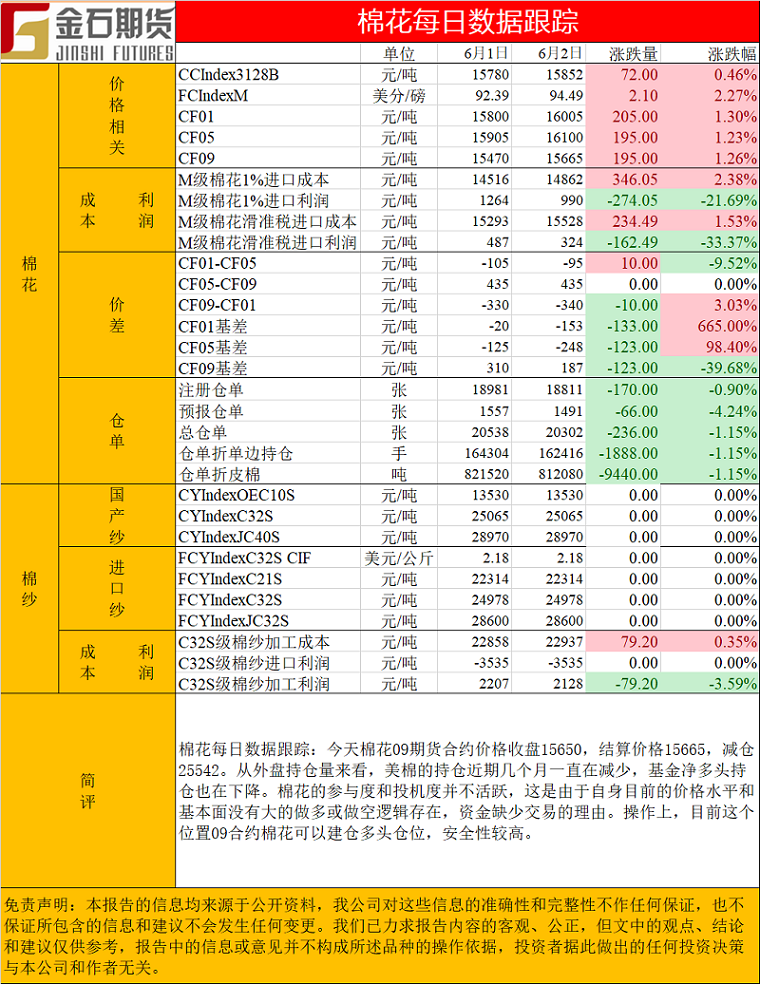 金石期货
JINSHI FUTURES

棉花每日数据跟踪

| | | | 单位 | 6月1日 | 6月2日 | 涨跌量 | 涨跌幅 |
|---|---|---|---|---|---|---|---|
| 棉花 | 价格相关 | CCIndex3128B | 元/吨 | 15780 | 15852 | 72.00 | 0.46% |
| | | FCIndexM | 美分/磅 | 92.39 | 94.49 | 2.10 | 2.27% |
| | | CF01 | 元/吨 | 15800 | 16005 | 205.00 | 1.30% |
| | | CF05 | 元/吨 | 15905 | 16100 | 195.00 | 1.23% |
| | | CF09 | 元/吨 | 15470 | 15665 | 195.00 | 1.26% |
| | 成本利润 | M级棉花1%进口成本 | 元/吨 | 14516 | 14862 | 346.05 | 2.38% |
| | | M级棉花1%进口利润 | 元/吨 | 1264 | 990 | -274.05 | -21.69% |
| | | M级棉花滑准税进口成本 | 元/吨 | 15293 | 15528 | 234.49 | 1.53% |
| | | M级棉花滑准税进口利润 | 元/吨 | 487 | 324 | -162.49 | -33.37% |
| | 价差 | CF01-CF05 | 元/吨 | -105 | -95 | 10.00 | -9.52% |
| | | CF05-CF09 | 元/吨 | 435 | 435 | 0.00 | 0.00% |
| | | CF09-CF01 | 元/吨 | -330 | -340 | -10.00 | 3.03% |
| | | CF01基差 | 元/吨 | -20 | -153 | -133.00 | 665.00% |
| | | CF05基差 | 元/吨 | -125 | -248 | -123.00 | 98.40% |
| | | CF09基差 | 元/吨 | 310 | 187 | -123.00 | -39.68% |
| | 仓单 | 注册仓单 | 张 | 18981 | 18811 | -170.00 | -0.90% |
| | | 预报仓单 | 张 | 1557 | 1491 | -66.00 | -4.24% |
| | | 总仓单 | 张 | 20538 | 20302 | -236.00 | -1.15% |
| | | 仓单折单边持仓 | 手 | 164304 | 162416 | -1888.00 | -1.15% |
| | | 仓单折皮棉 | 吨 | 821520 | 812080 | -9440.00 | -1.15% |
| 棉纱 | 国产纱 | CYIndexOEC10S | 元/吨 | 13530 | 13530 | 0.00 | 0.00% |
| | | CYIndexC32S | 元/吨 | 25065 | 25065 | 0.00 | 0.00% |
| | | CYIndexJC40S | 元/吨 | 28970 | 28970 | 0.00 | 0.00% |
| | 进口纱 | FCYIndexC32S CIF | 美元/公斤 | 2.18 | 2.18 | 0.00 | 0.00% |
| | | FCYIndexC21S | 元/吨 | 22314 | 22314 | 0.00 | 0.00% |
| | | FCYIndexC32S | 元/吨 | 24978 | 24978 | 0.00 | 0.00% |
| | | FCYIndexJC32S | 元/吨 | 28600 | 28600 | 0.00 | 0.00% |
| | 成本利润 | C32S级棉纱加工成本 | 元/吨 | 22858 | 22937 | 79.20 | 0.35% |
| | | C32S级棉纱进口利润 | 元/吨 | -3535 | -3535 | 0.00 | 0.00% |
| | | C32S级棉纱加工利润 | 元/吨 | 2207 | 2128 | -79.20 | -3.59% |

简评

棉花每日数据跟踪：今天棉花09期货合约价格收盘15650，结算价格15665，减仓25542。从外盘持仓量来看，美棉的持仓近期几个月一直在减少，基金净多头持仓也在下降。棉花的参与度和投机度并不活跃，这是由于自身目前的价格水平和基本面没有大的做多或做空逻辑存在，资金缺少交易的理由。操作上，目前这个位置09合约棉花可以建仓多头仓位，安全性较高。

免责声明：本报告的信息均来源于公开资料，我公司对这些信息的准确性和完整性不作任何保证，也不保证所包含的信息和建议不会发生任何变更。我们已力求报告内容的客观、公正，但文中的观点、结论和建议仅供参考，报告中的信息或意见并不构成所述品种的操作依据，投资者据此做出的任何投资决策与本公司和作者无关。